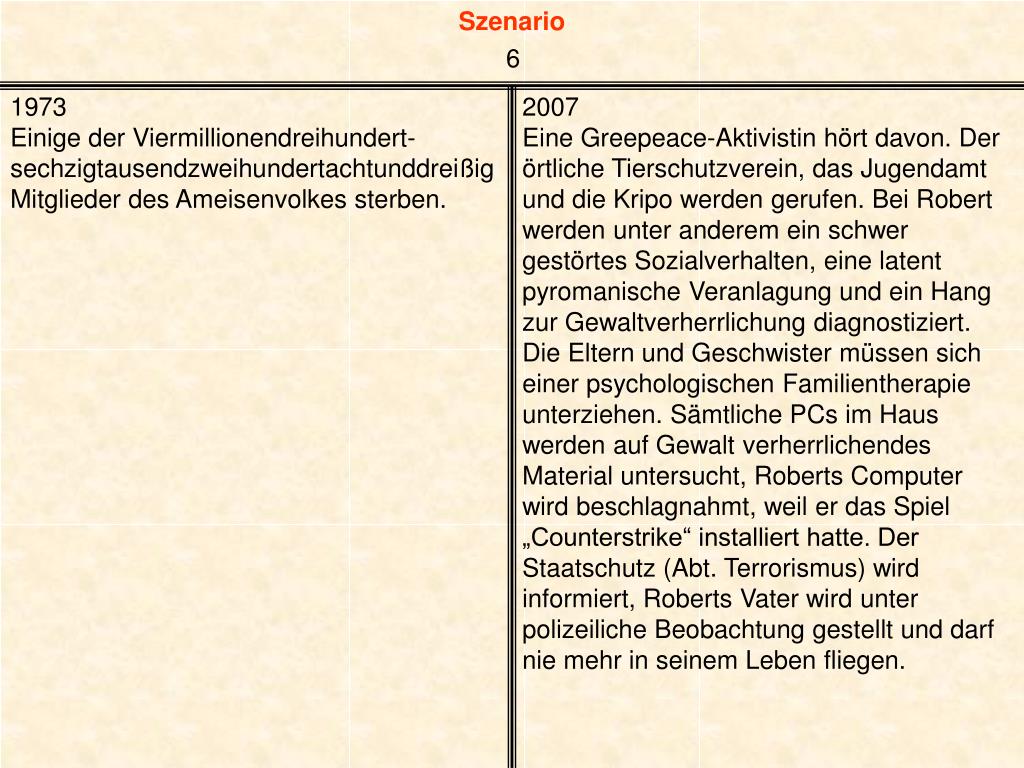 Szenario
6

1973
Einige der Viermillionendreihundertsechzigtausendzweihundertachtunddreißig Mitglieder des Ameisenvolkes sterben.

2007
Eine Greepeace-Aktivistin hört davon. Der örtliche Tierschutzverein, das Jugendamt und die Kripo werden gerufen. Bei Robert werden unter anderem ein schwer gestörtes Sozialverhalten, eine latent pyromanische Veranlagung und ein Hang zur Gewaltverherrlichung diagnostiziert. Die Eltern und Geschwister müssen sich einer psychologischen Familientherapie unterziehen. Sämtliche PCs im Haus werden auf Gewalt verherrlichendes Material untersucht, Roberts Computer wird beschlagnahmt, weil er das Spiel „Counterstrike“ installiert hatte. Der Staatschutz (Abt. Terrorismus) wird informiert, Roberts Vater wird unter polizeiliche Beobachtung gestellt und darf nie mehr in seinem Leben fliegen.